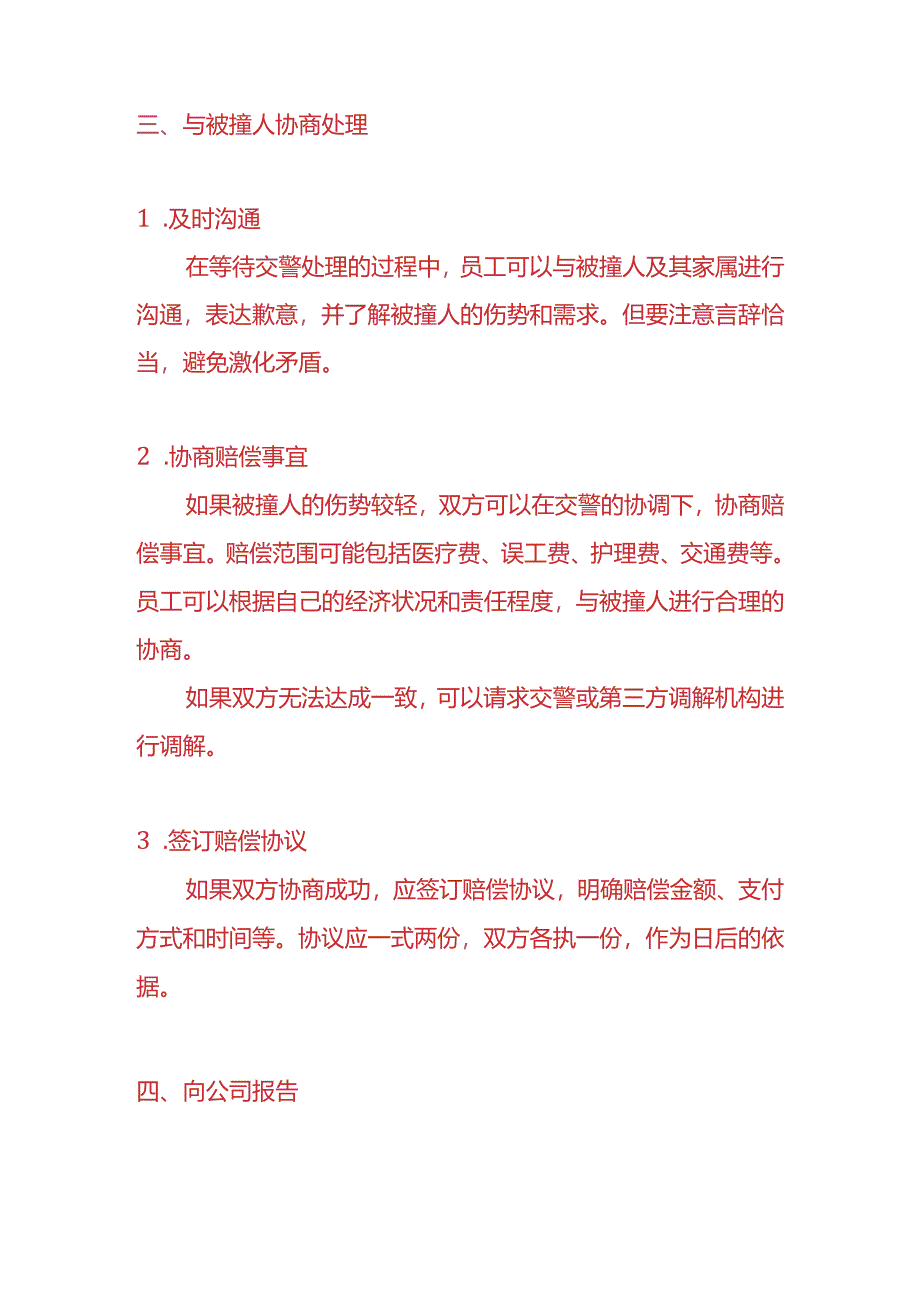 三、与被撞人协商处理

1 .及时沟通

在等待交警处理的过程中，员工可以与被撞人及其家属进行沟通，表达歉意，并了解被撞人的伤势和需求。但要注意言辞恰当，避免激化矛盾。

2 .协商赔偿事宜

如果被撞人的伤势较轻，双方可以在交警的协调下，协商赔偿事宜。赔偿范围可能包括医疗费、误工费、护理费、交通费等。员工可以根据自己的经济状况和责任程度，与被撞人进行合理的协商。

如果双方无法达成一致，可以请求交警或第三方调解机构进行调解。

3 .签订赔偿协议

如果双方协商成功，应签订赔偿协议，明确赔偿金额、支付方式和时间等。协议应一式两份，双方各执一份，作为日后的依据。

四、向公司报告